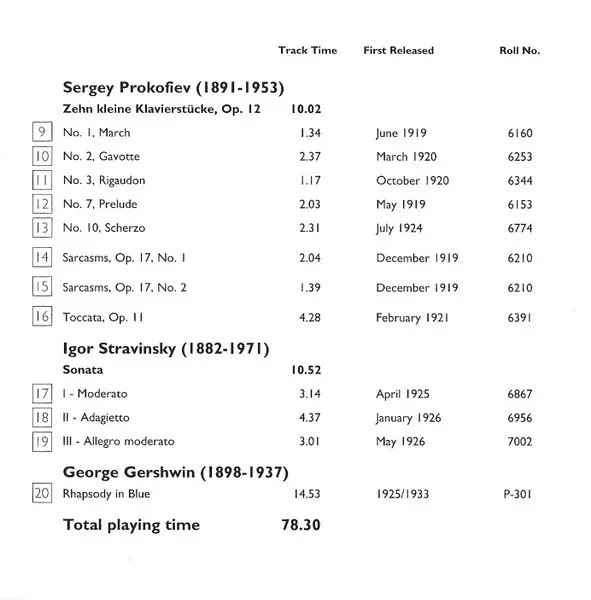 | | | Track Time | First Released | Roll No. |
|---|---|---|---|---|
| | **Sergey Prokofiev (1891-1953)** | | | |
| | **Zehn kleine Klavierstücke, Op. 12** | **10.02** | | |
| 9 | No. 1, March | 1.34 | June 1919 | 6160 |
| 10 | No. 2, Gavotte | 2.37 | March 1920 | 6253 |
| 11 | No. 3, Rigaudon | 1.17 | October 1920 | 6344 |
| 12 | No. 7, Prelude | 2.03 | May 1919 | 6153 |
| 13 | No. 10, Scherzo | 2.31 | July 1924 | 6774 |
| 14 | Sarcasms, Op. 17, No. 1 | 2.04 | December 1919 | 6210 |
| 15 | Sarcasms, Op. 17, No. 2 | 1.39 | December 1919 | 6210 |
| 16 | Toccata, Op. 11 | 4.28 | February 1921 | 6391 |
| | **Igor Stravinsky (1882-1971)** | | | |
| | **Sonata** | **10.52** | | |
| 17 | I - Moderato | 3.14 | April 1925 | 6867 |
| 18 | II - Adagietto | 4.37 | January 1926 | 6956 |
| 19 | III - Allegro moderato | 3.01 | May 1926 | 7002 |
| | **George Gershwin (1898-1937)** | | | |
| 20 | Rhapsody in Blue | 14.53 | 1925/1933 | P-301 |
| | **Total playing time** | **78.30** | | |